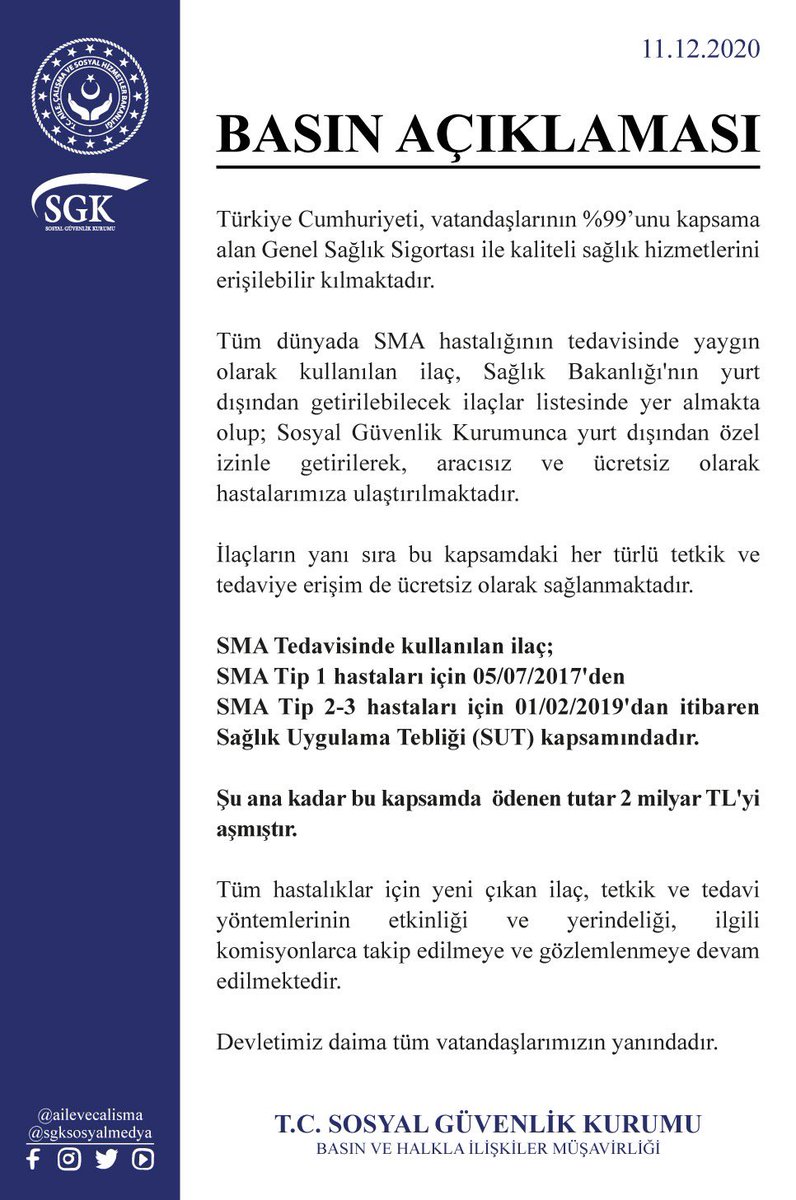 T.C. AİLE, ÇALIŞMA VE SOSYAL HİZMETLER BAKANLIĞI

SGK
SOSYAL GÜVENLİK KURUMU

11.12.2020

BASIN AÇIKLAMASI

Türkiye Cumhuriyeti, vatandaşlarının %99'unu kapsama alan Genel Sağlık Sigortası ile kaliteli sağlık hizmetlerini erişilebilir kılmaktadır.

Tüm dünyada SMA hastalığının tedavisinde yaygın olarak kullanılan ilaç, Sağlık Bakanlığı'nın yurt dışından getirilebilecek ilaçlar listesinde yer almakta olup; Sosyal Güvenlik Kurumunca yurt dışından özel izinle getirilerek, aracısız ve ücretsiz olarak hastalarımıza ulaştırılmaktadır.

İlaçların yanı sıra bu kapsamdaki her türlü tetkik ve tedaviye erişim de ücretsiz olarak sağlanmaktadır.

SMA Tedavisinde kullanılan ilaç;
SMA Tip 1 hastaları için 05/07/2017'den
SMA Tip 2-3 hastaları için 01/02/2019'dan itibaren Sağlık Uygulama Tebliği (SUT) kapsamındadır.

Şu ana kadar bu kapsamda ödenen tutar 2 milyar TL'yi aşmıştır.

Tüm hastalıklar için yeni çıkan ilaç, tetkik ve tedavi yöntemlerinin etkinliği ve yerindeliği, ilgili komisyonlarca takip edilmeye ve gözlemlenmeye devam edilmektedir.

Devletimiz daima tüm vatandaşlarımızın yanındadır.

@ailevecalisma
@sgksosyalmedya

T.C. SOSYAL GÜVENLİK KURUMU
BASIN VE HALKLA İLİŞKİLER MÜŞAVİRLİĞİ